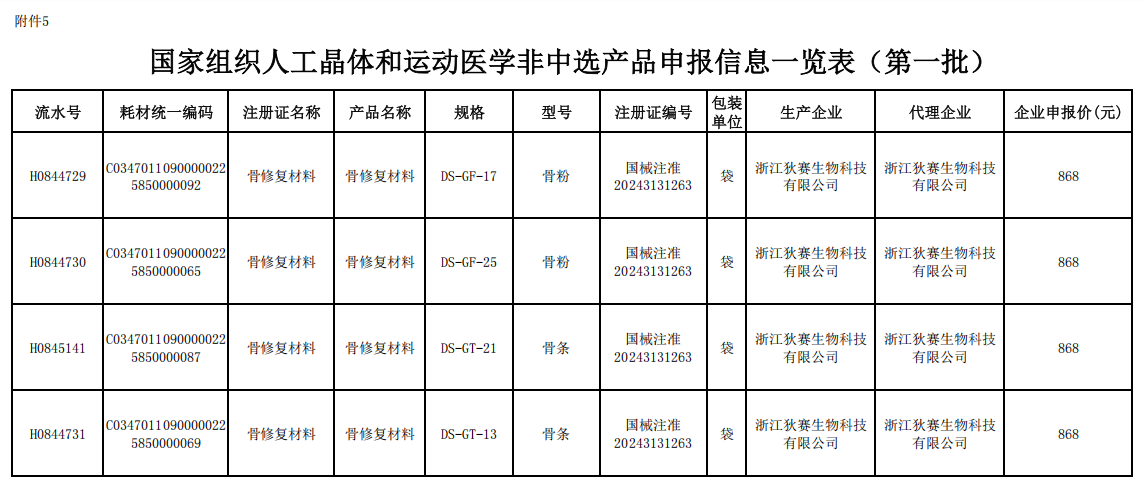 附件5

国家组织人工晶体和运动医学非中选产品申报信息一览表（第一批）

| 流水号 | 耗材统一编码 | 注册证名称 | 产品名称 | 规格 | 型号 | 注册证编号 | 包装单位 | 生产企业 | 代理企业 | 企业申报价(元) |
|---|---|---|---|---|---|---|---|---|---|---|
| H0844729 | C03470110900000225850000092 | 骨修复材料 | 骨修复材料 | DS-GF-17 | 骨粉 | 国械注准20243131263 | 袋 | 浙江狄赛生物科技有限公司 | 浙江狄赛生物科技有限公司 | 868 |
| H0844730 | C03470110900000225850000065 | 骨修复材料 | 骨修复材料 | DS-GF-25 | 骨粉 | 国械注准20243131263 | 袋 | 浙江狄赛生物科技有限公司 | 浙江狄赛生物科技有限公司 | 868 |
| H0845141 | C03470110900000225850000087 | 骨修复材料 | 骨修复材料 | DS-GT-21 | 骨条 | 国械注准20243131263 | 袋 | 浙江狄赛生物科技有限公司 | 浙江狄赛生物科技有限公司 | 868 |
| H0844731 | C03470110900000225850000069 | 骨修复材料 | 骨修复材料 | DS-GT-13 | 骨条 | 国械注准20243131263 | 袋 | 浙江狄赛生物科技有限公司 | 浙江狄赛生物科技有限公司 | 868 |